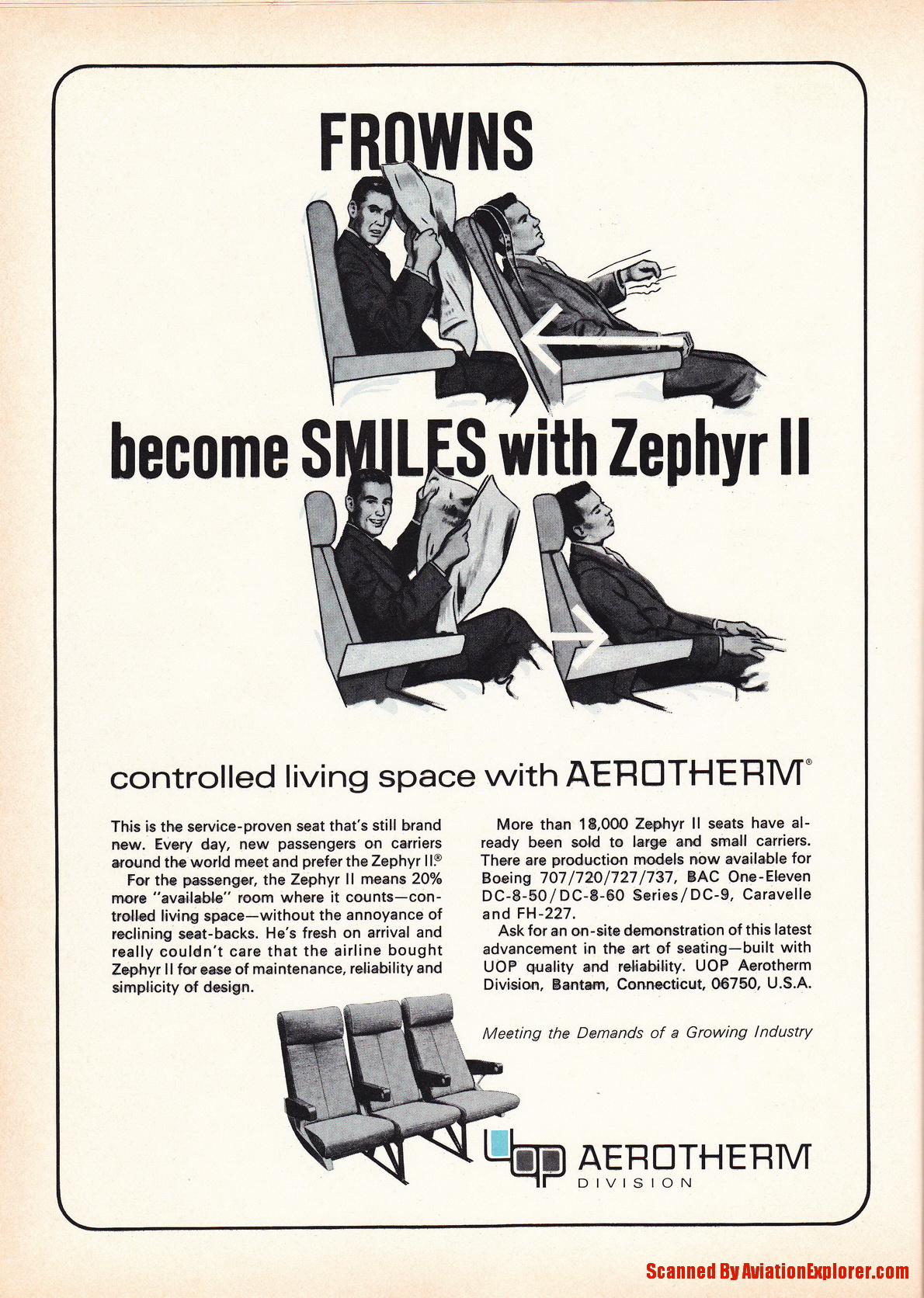 FROWNS

become SMILES with Zephyr II

controlled living space with AEROTHERM®

This is the service-proven seat that's still brand new. Every day, new passengers on carriers around the world meet and prefer the Zephyr II.®

For the passenger, the Zephyr II means 20% more "available" room where it counts—controlled living space—without the annoyance of reclining seat-backs. He's fresh on arrival and really couldn't care that the airline bought Zephyr II for ease of maintenance, reliability and simplicity of design.

More than 18,000 Zephyr II seats have already been sold to large and small carriers. There are production models now available for Boeing 707/720/727/737, BAC One-Eleven DC-8-50/DC-8-60 Series/DC-9, Caravelle and FH-227.

Ask for an on-site demonstration of this latest advancement in the art of seating—built with UOP quality and reliability. UOP Aerotherm Division, Bantam, Connecticut, 06750, U.S.A.

Meeting the Demands of a Growing Industry

UOP AEROTHERM
DIVISION

Scanned By AviationExplorer.com